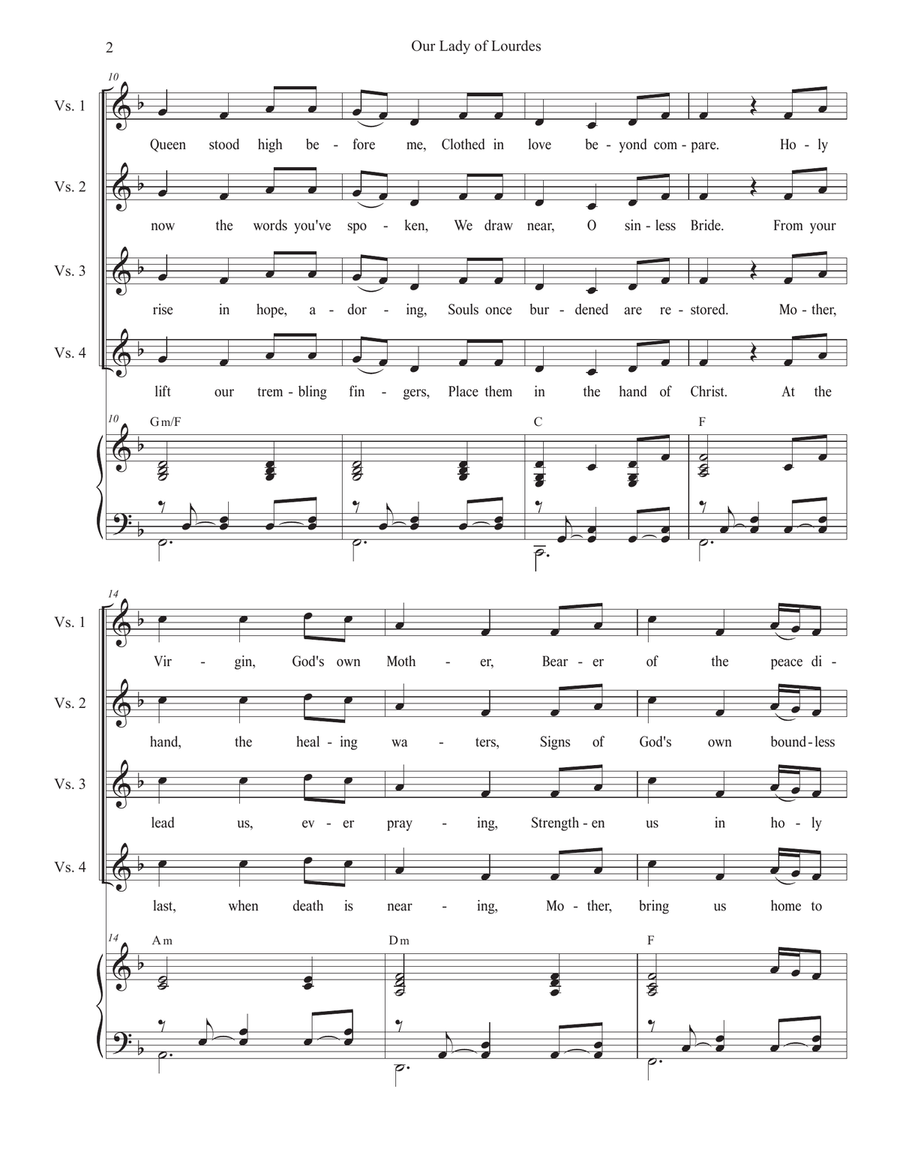 2

Our Lady of Lourdes

10

Vs. 1
Queen stood high be - fore me, Clothed in love be - yond com - pare. Ho - ly

Vs. 2
now the words you've spo - ken, We draw near, O sin - less Bride. From your

Vs. 3
rise in hope, a - dor - ing, Souls once bur - dened are re - stored. Mo - ther,

Vs. 4
lift our trem - bling fin - gers, Place them in the hand of Christ. At the

10
Gm/F
C
F

14

Vs. 1
Vir - gin, God's own Moth - er, Bear - er of the peace di -

Vs. 2
hand, the heal - ing wa - ters, Signs of God's own bound - less

Vs. 3
lead us, ev - er pray - ing, Strength - en us in ho - ly

Vs. 4
last, when death is near - ing, Mo - ther, bring us home to

14
Am
Dm
F